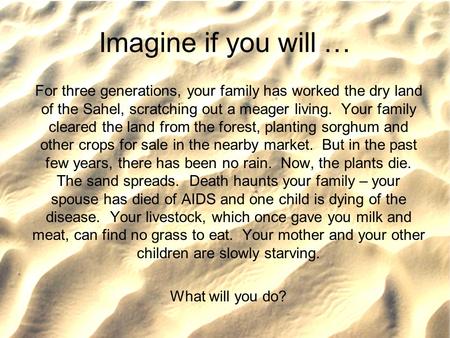 Imagine if you will …

For three generations, your family has worked the dry land of the Sahel, scratching out a meager living. Your family cleared the land from the forest, planting sorghum and other crops for sale in the nearby market. But in the past few years, there has been no rain. Now, the plants die. The sand spreads. Death haunts your family – your spouse has died of AIDS and one child is dying of the disease. Your livestock, which once gave you milk and meat, can find no grass to eat. Your mother and your other children are slowly starving.

What will you do?